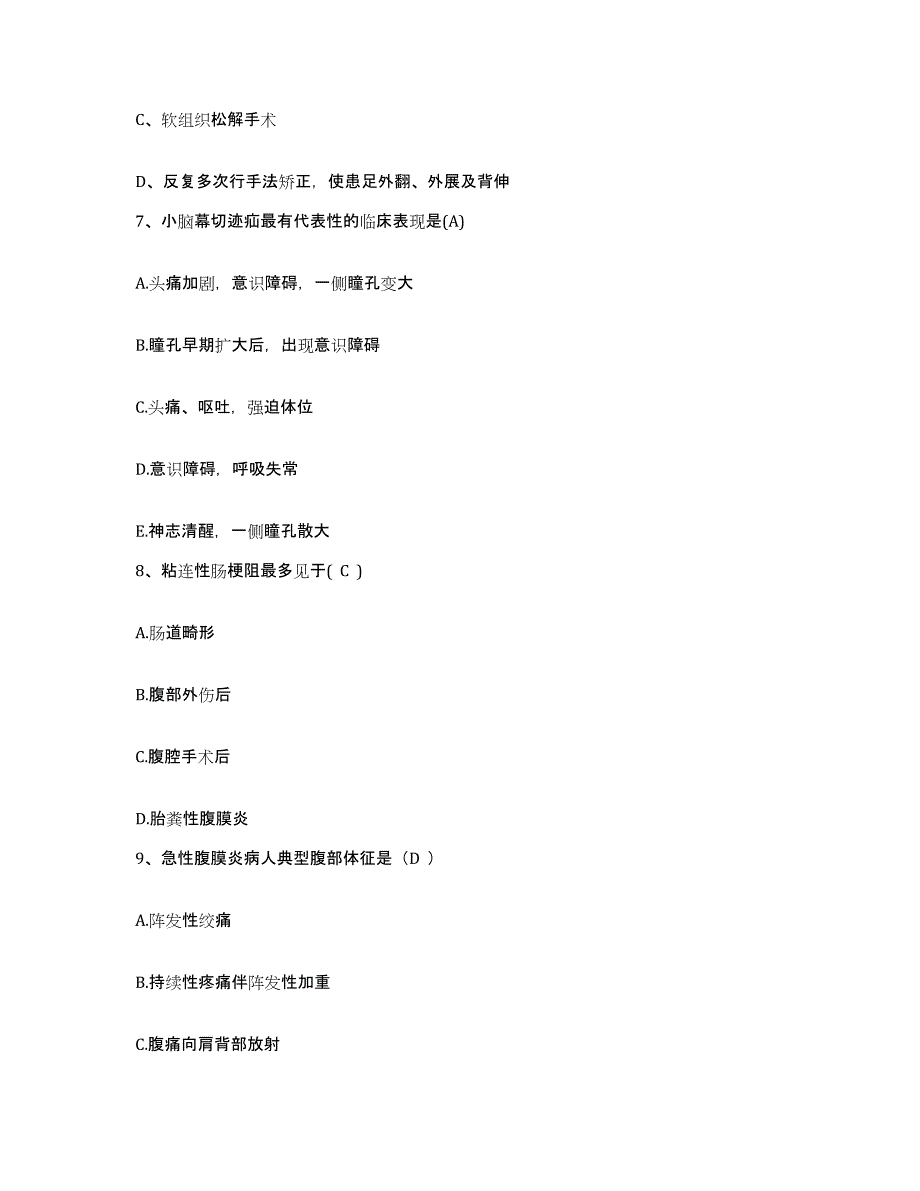 C、软组织松解手术

D、反复多次行手法矫正，使患足外翻、外展及背伸

7、小脑幕切迹疝最有代表性的临床表现是(A)

A.头痛加剧，意识障碍，一侧瞳孔变大

B.瞳孔早期扩大后，出现意识障碍

C.头痛、呕吐，强迫体位

D.意识障碍，呼吸失常

E.神志清醒，一侧瞳孔散大

8、粘连性肠梗阻最多见于( C )

A.肠道畸形

B.腹部外伤后

C.腹腔手术后

D.胎粪性腹膜炎

9、急性腹膜炎病人典型腹部体征是（D ）

A.阵发性绞痛

B.持续性疼痛伴阵发性加重

C.腹痛向肩背部放射